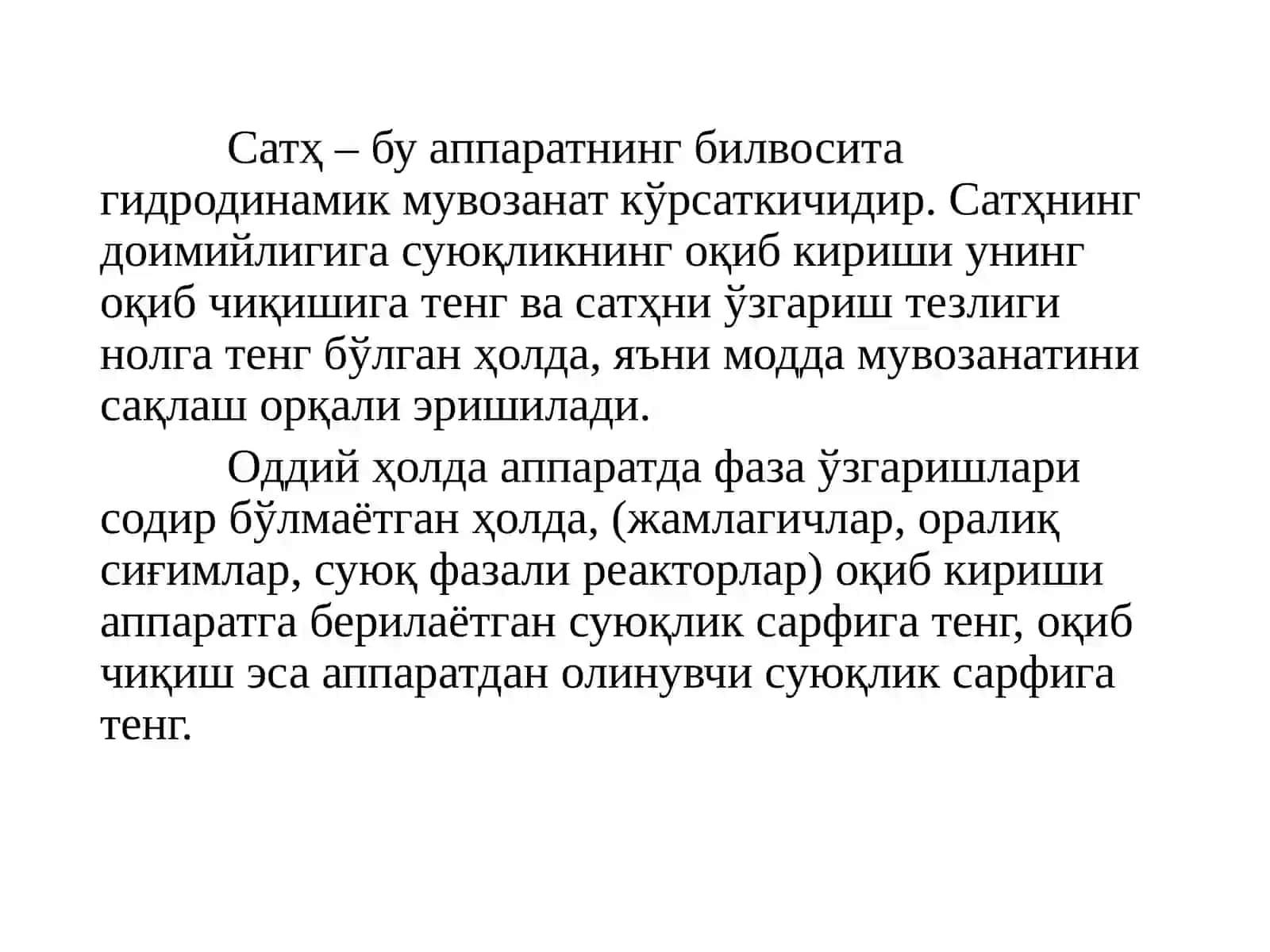 Сатҳ – бу аппаратнинг билвосита гидродинамик мувозанат кўрсаткичидир. Сатҳнинг доимийлигига суюқликнинг оқиб кириши унинг оқиб чиқишига тенг ва сатҳни ўзгариш тезлиги нолга тенг бўлган ҳолда, яъни модда мувозанатини сақлаш орқали эришилади.

Оддий ҳолда аппаратда фаза ўзгаришлари содир бўлмаётган ҳолда, (жамлагичлар, оралиқ сиғимлар, суюқ фазали реакторлар) оқиб кириши аппаратга берилаётган суюқлик сарфига тенг, оқиб чиқиш эса аппаратдан олинувчи суюқлик сарфига тенг.